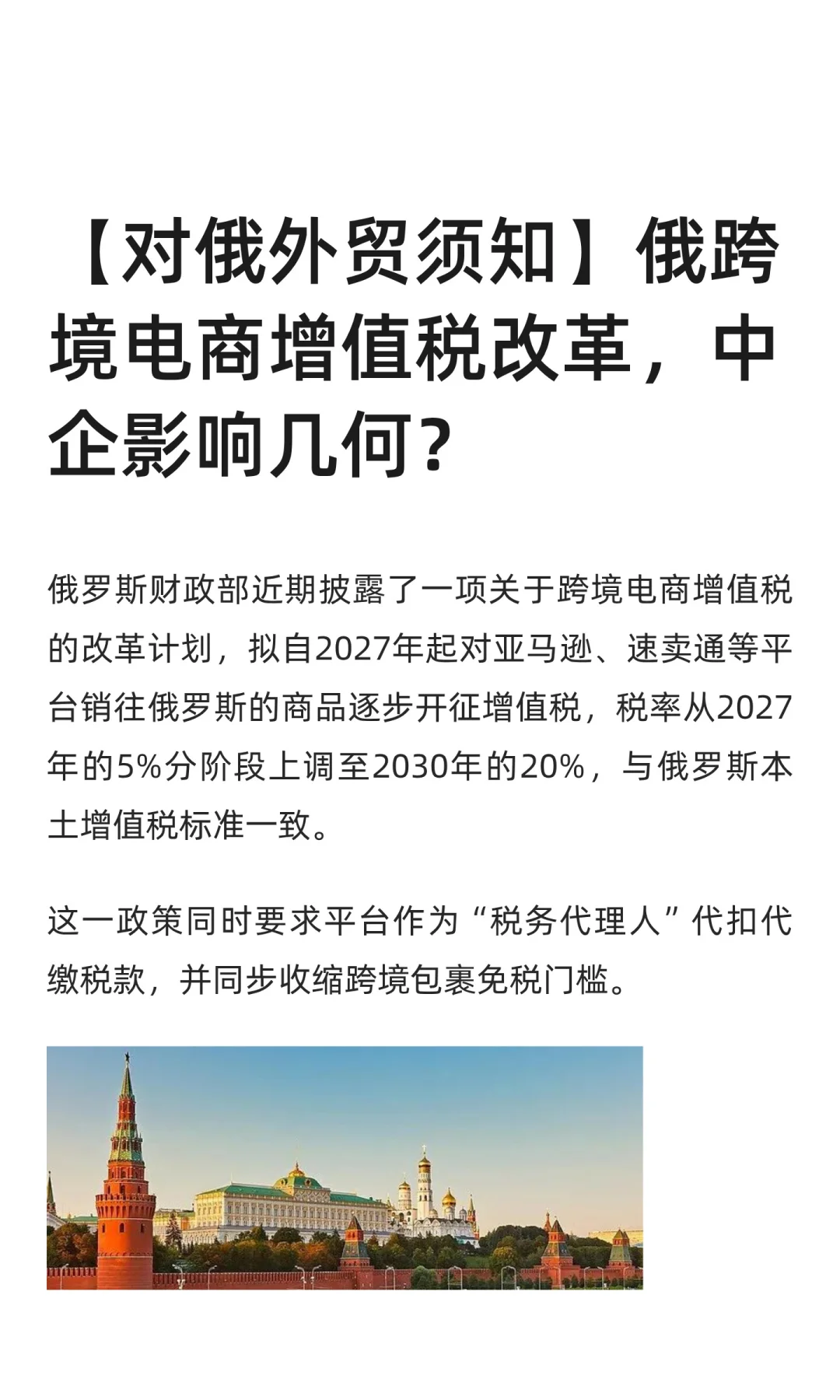 【对俄外贸须知】俄跨境电商增值税改革，中企影响几何？

俄罗斯财政部近期披露了一项关于跨境电商增值税的改革计划，拟自2027年起对亚马逊、速卖通等平台销往俄罗斯的商品逐步开征增值税，税率从2027年的5%分阶段上调至2030年的20%，与俄罗斯本土增值税标准一致。

这一政策同时要求平台作为“税务代理人”代扣代缴税款，并同步收缩跨境包裹免税门槛。